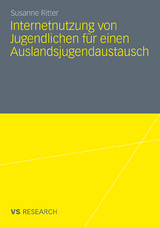 Susanne Ritter

Internetnutzung von Jugendlichen für einen Auslandsjugendaustausch

VS RESEARCH